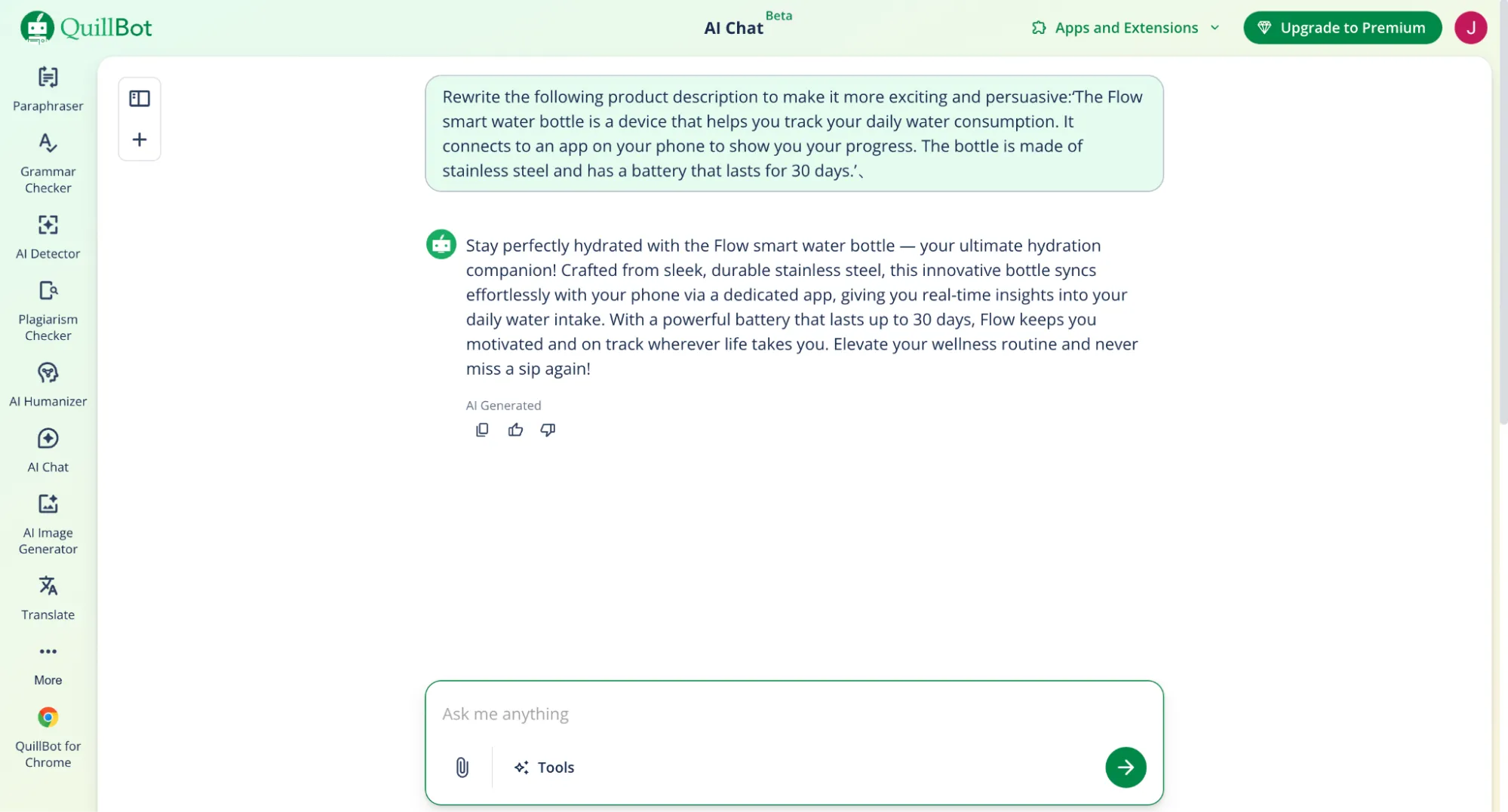 QuillBot

AI Chat Beta

Apps and Extensions

Upgrade to Premium

J

Paraphraser

Grammar Checker

AI Detector

Plagiarism Checker

AI Humanizer

AI Chat

AI Image Generator

Translate

More

QuillBot for Chrome

Rewrite the following product description to make it more exciting and persuasive:'The Flow smart water bottle is a device that helps you track your daily water consumption. It connects to an app on your phone to show you your progress. The bottle is made of stainless steel and has a battery that lasts for 30 days.'、

Stay perfectly hydrated with the Flow smart water bottle — your ultimate hydration companion! Crafted from sleek, durable stainless steel, this innovative bottle syncs effortlessly with your phone via a dedicated app, giving you real-time insights into your daily water intake. With a powerful battery that lasts up to 30 days, Flow keeps you motivated and on track wherever life takes you. Elevate your wellness routine and never miss a sip again!

AI Generated

Ask me anything

Tools